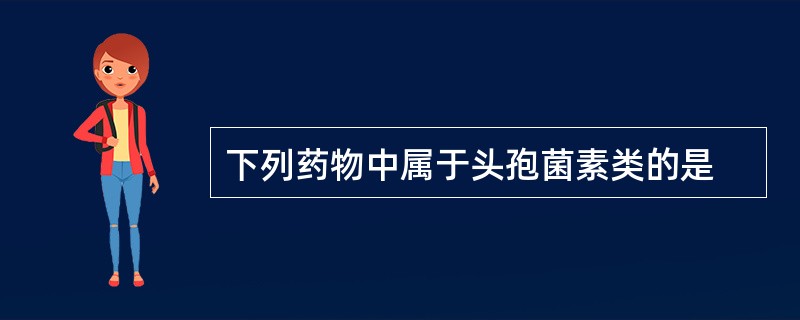 下列药物中属于头孢菌素类的是